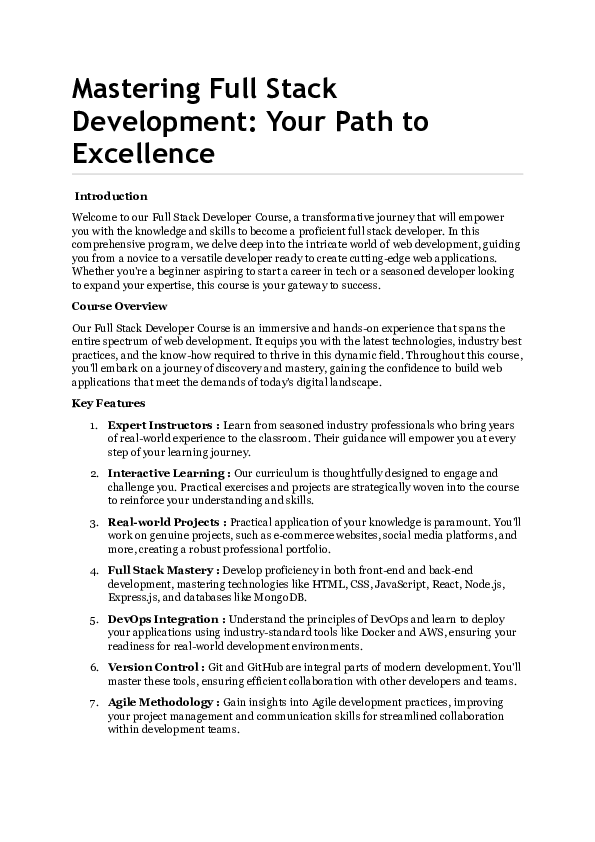 Mastering Full Stack Development: Your Path to Excellence

Introduction

Welcome to our Full Stack Developer Course, a transformative journey that will empower you with the knowledge and skills to become a proficient full stack developer. In this comprehensive program, we delve deep into the intricate world of web development, guiding you from a novice to a versatile developer ready to create cutting-edge web applications. Whether you're a beginner aspiring to start a career in tech or a seasoned developer looking to expand your expertise, this course is your gateway to success.

Course Overview

Our Full Stack Developer Course is an immersive and hands-on experience that spans the entire spectrum of web development. It equips you with the latest technologies, industry best practices, and the know-how required to thrive in this dynamic field. Throughout this course, you'll embark on a journey of discovery and mastery, gaining the confidence to build web applications that meet the demands of today's digital landscape.

Key Features

1. Expert Instructors : Learn from seasoned industry professionals who bring years of real-world experience to the classroom. Their guidance will empower you at every step of your learning journey.

2. Interactive Learning : Our curriculum is thoughtfully designed to engage and challenge you. Practical exercises and projects are strategically woven into the course to reinforce your understanding and skills.

3. Real-world Projects : Practical application of your knowledge is paramount. You'll work on genuine projects, such as e-commerce websites, social media platforms, and more, creating a robust professional portfolio.

4. Full Stack Mastery : Develop proficiency in both front-end and back-end development, mastering technologies like HTML, CSS, JavaScript, React, Node.js, Express.js, and databases like MongoDB.

5. DevOps Integration : Understand the principles of DevOps and learn to deploy your applications using industry-standard tools like Docker and AWS, ensuring your readiness for real-world development environments.

6. Version Control : Git and GitHub are integral parts of modern development. You'll master these tools, ensuring efficient collaboration with other developers and teams.

7. Agile Methodology : Gain insights into Agile development practices, improving your project management and communication skills for streamlined collaboration within development teams.